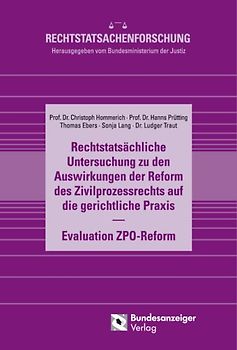 RECHTSTATSACHENFORSCHUNG
Herausgegeben vom Bundesministerium der Justiz

Prof. Dr. Christoph Hommerich · Prof. Dr. Hanns Prütting
Thomas Ebers · Sonja Lang · Dr. Ludger Traut

Rechtstatsächliche Untersuchung zu den Auswirkungen der Reform des Zivilprozessrechts auf die gerichtliche Praxis
—
Evaluation ZPO-Reform

Bundesanzeiger Verlag